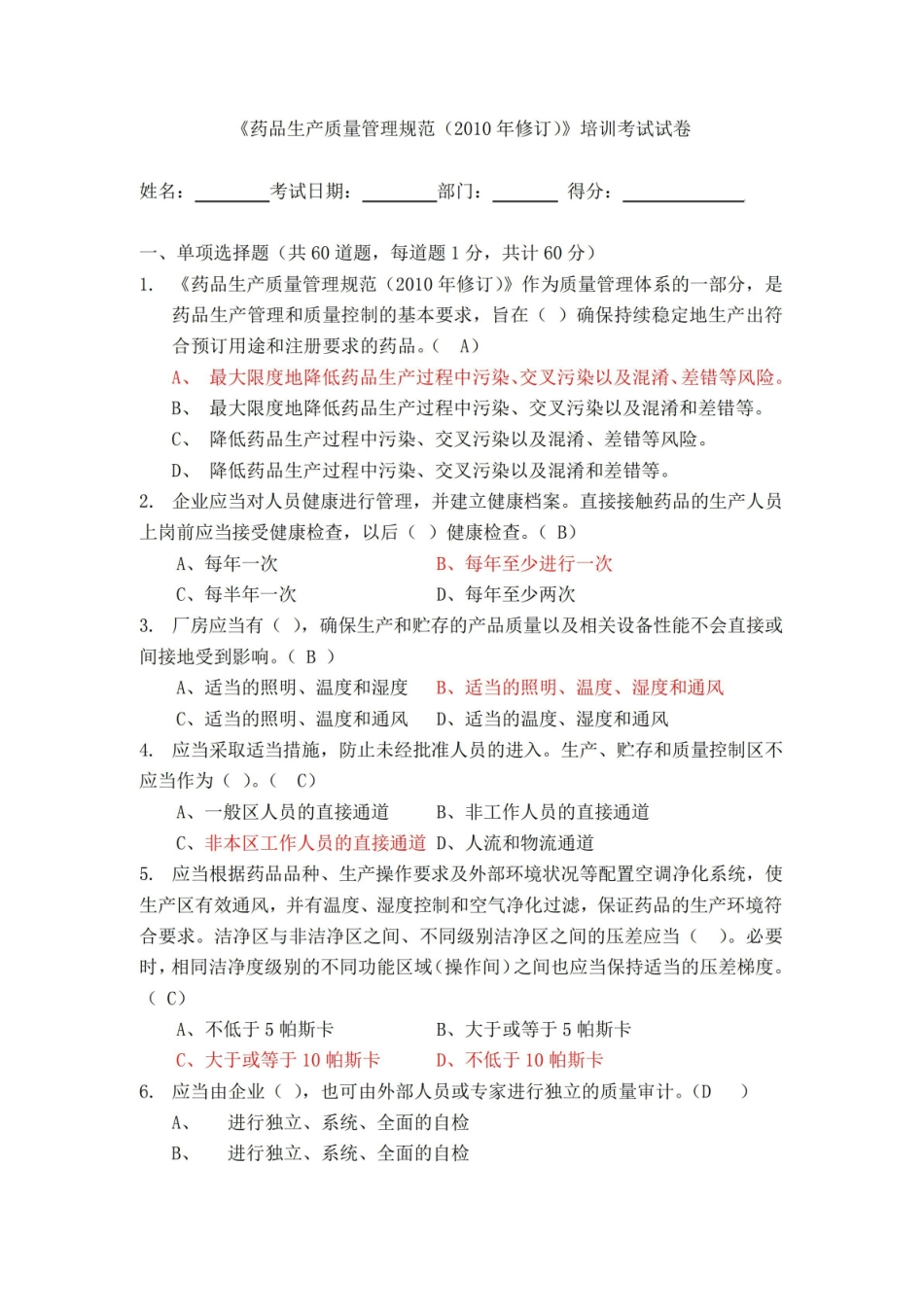 《药品生产质量管理规范（2010年修订）》培训考试试卷

姓名：____考试日期：____部门：____ 得分：____

一、单项选择题（共60道题，每道题1分，共计60分）

1. 《药品生产质量管理规范（2010年修订）》作为质量管理体系的一部分，是药品生产管理和质量控制的基本要求，旨在（ ）确保持续稳定地生产出符合预订用途和注册要求的药品。（ A）

A、 最大限度地降低药品生产过程中污染、交叉污染以及混淆、差错等风险。

B、 最大限度地降低药品生产过程中污染、交叉污染以及混淆和差错等。

C、 降低药品生产过程中污染、交叉污染以及混淆、差错等风险。

D、 降低药品生产过程中污染、交叉污染以及混淆和差错等。

2. 企业应当对人员健康进行管理，并建立健康档案。直接接触药品的生产人员上岗前应当接受健康检查，以后（ ）健康检查。（ B）

A、每年一次 B、每年至少进行一次

C、每半年一次 D、每年至少两次

3. 厂房应当有（ ），确保生产和贮存的产品质量以及相关设备性能不会直接或间接地受到影响。（ B ）

A、适当的照明、温度和湿度 B、适当的照明、温度、湿度和通风

C、适当的照明、温度和通风 D、适当的温度、湿度和通风

4. 应当采取适当措施，防止未经批准人员的进入。生产、贮存和质量控制区不应当作为（ ）。（ C）

A、一般区人员的直接通道 B、非工作人员的直接通道

C、非本区工作人员的直接通道 D、人流和物流通道

5. 应当根据药品品种、生产操作要求及外部环境状况等配置空调净化系统，使生产区有效通风，并有温度、湿度控制和空气净化过滤，保证药品的生产环境符合要求。洁净区与非洁净区之间、不同级别洁净区之间的压差应当（ ）。必要时，相同洁净度级别的不同功能区域（操作间）之间也应当保持适当的压差梯度。（ C）

A、不低于5帕斯卡 B、大于或等于5帕斯卡

C、大于或等于10帕斯卡 D、不低于10帕斯卡

6. 应当由企业（ ），也可由外部人员或专家进行独立的质量审计。（D ）

A、 进行独立、系统、全面的自检

B、 进行独立、系统、全面的自检